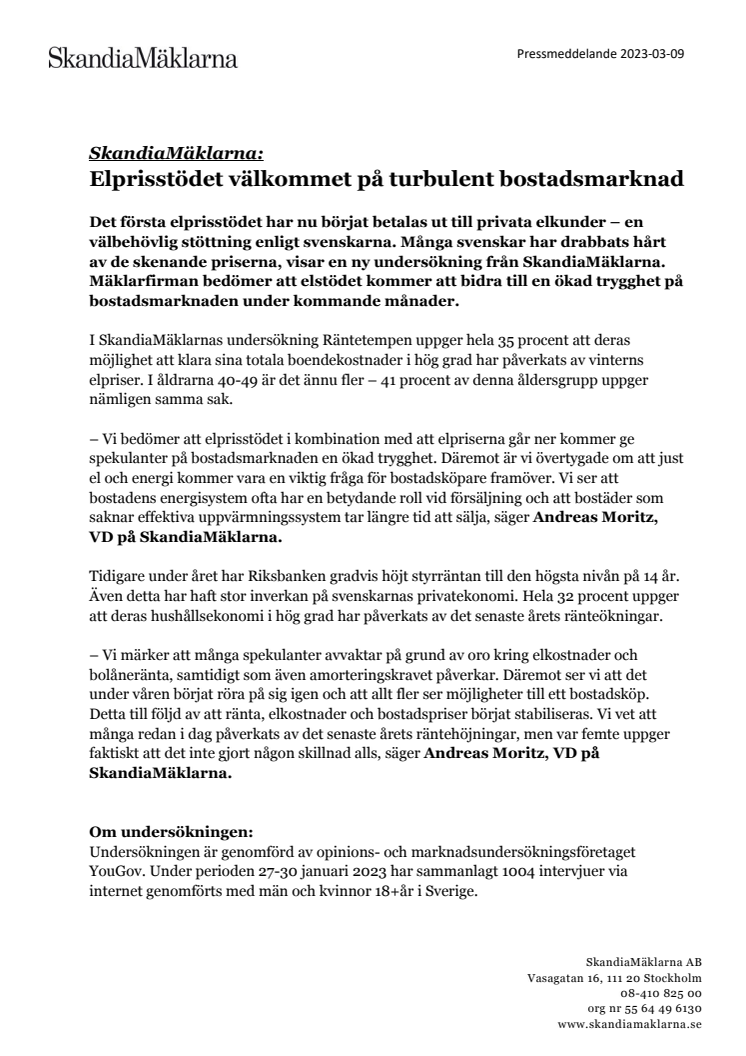 SkandiaMäklarna

Pressmeddelande 2023-03-09

SkandiaMäklarna:
Elprisstödet välkommet på turbulent bostadsmarknad

Det första elprisstödet har nu börjat betalas ut till privata elkunder – en välbehövlig stöttning enligt svenskarna. Många svenskar har drabbats hårt av de skenande priserna, visar en ny undersökning från SkandiaMäklarna. Mäklarfirman bedömer att elstödet kommer att bidra till en ökad trygghet på bostadsmarknaden under kommande månader.

I SkandiaMäklarnas undersökning Räntetempen uppger hela 35 procent att deras möjlighet att klara sina totala boendekostnader i hög grad har påverkats av vinterns elpriser. I åldrarna 40-49 är det ännu fler – 41 procent av denna åldersgrupp uppger nämligen samma sak.

– Vi bedömer att elprisstödet i kombination med att elpriserna går ner kommer ge spekulanter på bostadsmarknaden en ökad trygghet. Däremot är vi övertygade om att just el och energi kommer vara en viktig fråga för bostadsköpare framöver. Vi ser att bostadens energisystem ofta har en betydande roll vid försäljning och att bostäder som saknar effektiva uppvärmningssystem tar längre tid att sälja, säger Andreas Moritz, VD på SkandiaMäklarna.

Tidigare under året har Riksbanken gradvis höjt styrräntan till den högsta nivån på 14 år. Även detta har haft stor inverkan på svenskarnas privatekonomi. Hela 32 procent uppger att deras hushållsekonomi i hög grad har påverkats av det senaste årets ränteökningar.

– Vi märker att många spekulanter avvaktar på grund av oro kring elkostnader och bolåneränta, samtidigt som även amorteringskravet påverkar. Däremot ser vi att det under våren börjat röra på sig igen och att allt fler ser möjligheter till ett bostadsköp. Detta till följd av att ränta, elkostnader och bostadspriser börjat stabiliseras. Vi vet att många redan i dag påverkats av det senaste årets räntehöjningar, men var femte uppger faktiskt att det inte gjort någon skillnad alls, säger Andreas Moritz, VD på SkandiaMäklarna.

Om undersökningen:
Undersökningen är genomförd av opinions- och marknadsundersökningsföretaget YouGov. Under perioden 27-30 januari 2023 har sammanlagt 1004 intervjuer via internet genomförts med män och kvinnor 18+år i Sverige.

SkandiaMäklarna AB
Vasagatan 16, 111 20 Stockholm
08-410 825 00
org nr 55 64 49 6130
www.skandiamaklarna.se